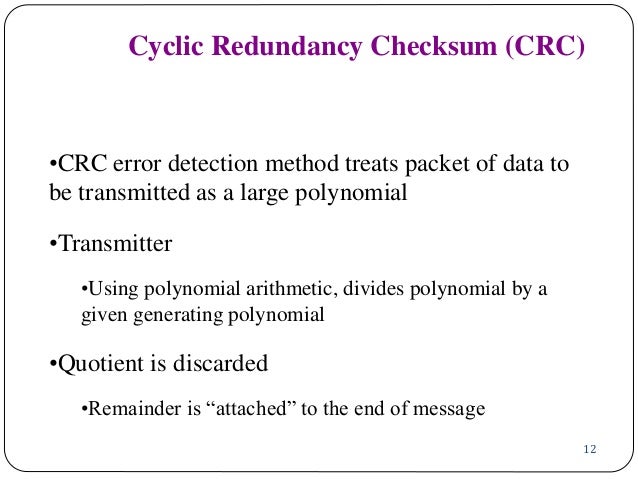 Cyclic Redundancy Checksum (CRC)

•CRC error detection method treats packet of data to be transmitted as a large polynomial

•Transmitter

•Using polynomial arithmetic, divides polynomial by a given generating polynomial

•Quotient is discarded

•Remainder is “attached” to the end of message

12